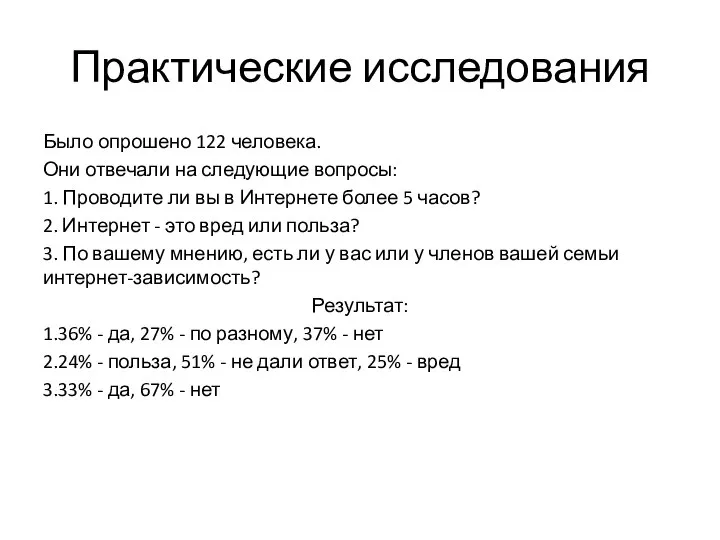 Практические исследования

Было опрошено 122 человека.

Они отвечали на следующие вопросы:

1. Проводите ли вы в Интернете более 5 часов?

2. Интернет - это вред или польза?

3. По вашему мнению, есть ли у вас или у членов вашей семьи интернет-зависимость?

Результат:

1.36% - да, 27% - по разному, 37% - нет

2.24% - польза, 51% - не дали ответ, 25% - вред

3.33% - да, 67% - нет